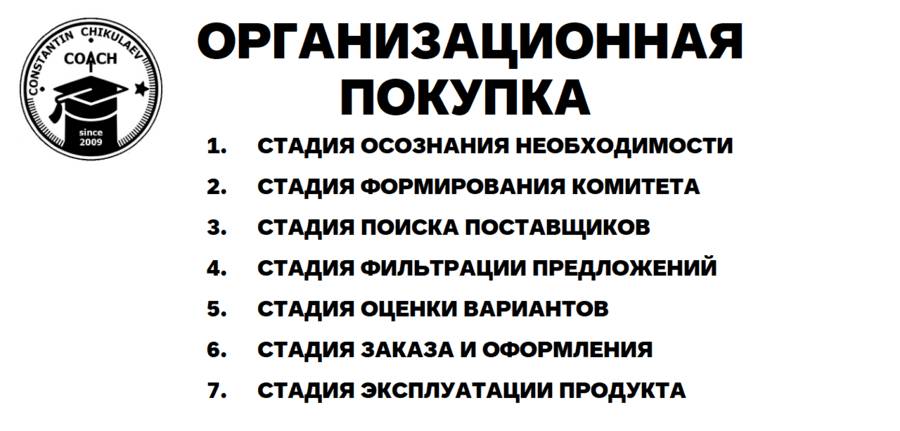 CONSTANTIN CHIKULAEV
COACH
since
2009

ОРГАНИЗАЦИОННАЯ ПОКУПКА

1. СТАДИЯ ОСОЗНАНИЯ НЕОБХОДИМОСТИ
2. СТАДИЯ ФОРМИРОВАНИЯ КОМИТЕТА
3. СТАДИЯ ПОИСКА ПОСТАВЩИКОВ
4. СТАДИЯ ФИЛЬТРАЦИИ ПРЕДЛОЖЕНИЙ
5. СТАДИЯ ОЦЕНКИ ВАРИАНТОВ
6. СТАДИЯ ЗАКАЗА И ОФОРМЛЕНИЯ
7. СТАДИЯ ЭКСПЛУАТАЦИИ ПРОДУКТА